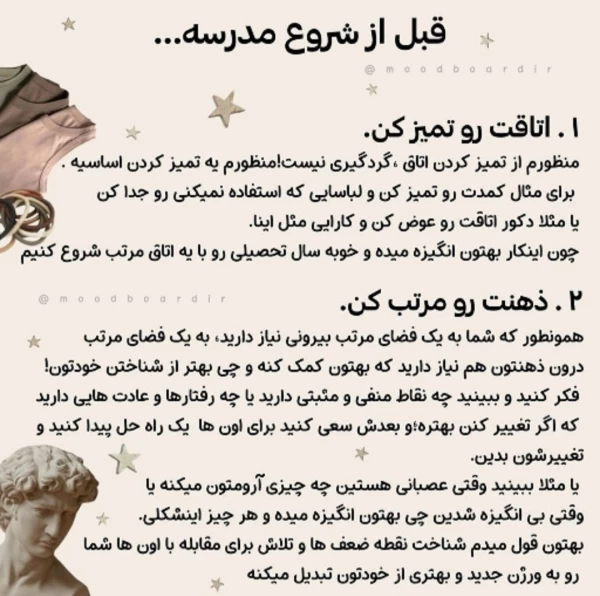 قبل از شروع مدرسه...

@moodboardir

۱ . اتاقت رو تمیز کن.
منظورم از تمیز کردن اتاق ،گردگیری نیست!منظورم یه تمیز کردن اساسیه . برای مثال کمدت رو تمیز کن و لباسایی که استفاده نمیکنی رو جدا کن یا مثلا دکور اتاقت رو عوض کن و کارایی مثل اینا.
چون اینکار بهتون انگیزه میده و خوبه سال تحصیلی رو با یه اتاق مرتب شروع کنیم

@moodboardir

۲ . ذهنت رو مرتب کن.
همونطور که شما به یک فضای مرتب بیرونی نیاز دارید، به یک فضای مرتب درون ذهنتون هم نیاز دارید که بهتون کمک کنه و چی بهتر از شناختن خودتون! فکر کنید و ببینید چه نقاط منفی و مثبتی دارید یا چه رفتارها و عادت هایی دارید که اگر تغییر کنن بهتره؛و بعدش سعی کنید برای اون ها یک راه حل پیدا کنید و تغییرشون بدین.
یا مثلا ببینید وقتی عصبانی هستین چه چیزی آرومتون میکنه یا وقتی بی انگیزه شدین چی بهتون انگیزه میده و هر چیز اینشکلی.
بهتون قول میدم شناخت نقطه ضعف ها و تلاش برای مقابله با اون ها شما رو به ورژن جدید و بهتری از خودتون تبدیل میکنه